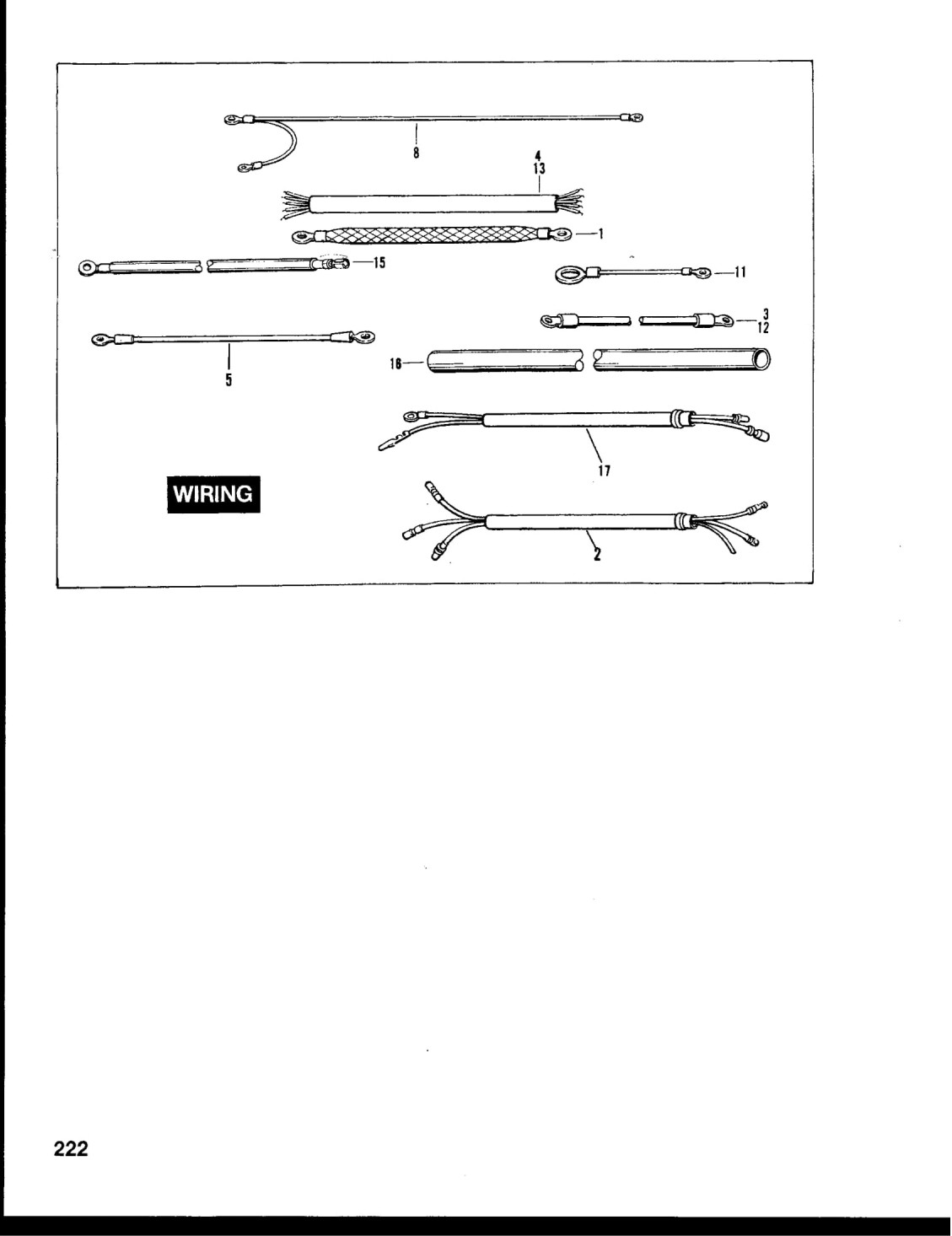 8

4
13

1

15

11

3
12

5

16

17

WIRING

2

222